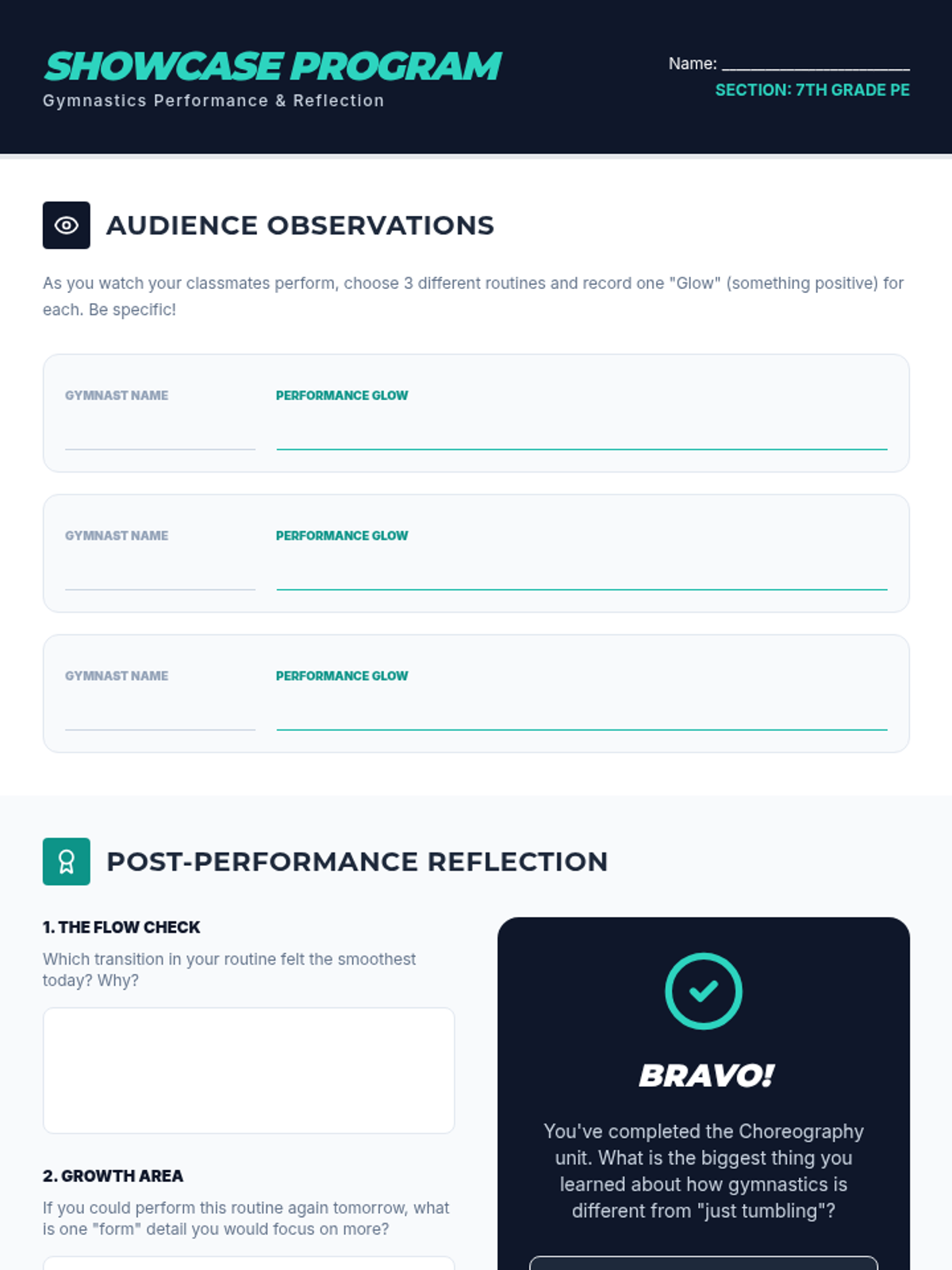 SHOWCASE PROGRAM
Gymnastics Performance & Reflection

Name: ____
SECTION: 7TH GRADE PE

AUDIENCE OBSERVATIONS

As you watch your classmates perform, choose 3 different routines and record one "Glow" (something positive) for each. Be specific!

GYMNAST NAME ____
PERFORMANCE GLOW ____

GYMNAST NAME ____
PERFORMANCE GLOW ____

GYMNAST NAME ____
PERFORMANCE GLOW ____

POST-PERFORMANCE REFLECTION

1. THE FLOW CHECK

Which transition in your routine felt the smoothest today? Why?

2. GROWTH AREA

If you could perform this routine again tomorrow, what is one "form" detail you would focus on more?

BRAVO!

You've completed the Choreography unit. What is the biggest thing you learned about how gymnastics is different from "just tumbling"?